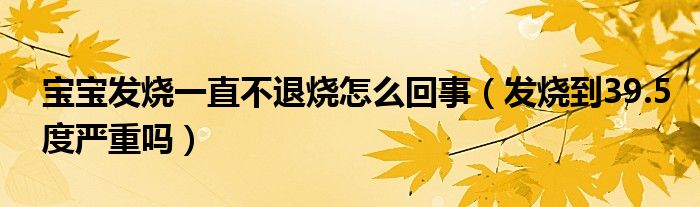 宝宝发烧一直不退烧怎么回事（发烧到39.5度严重吗）